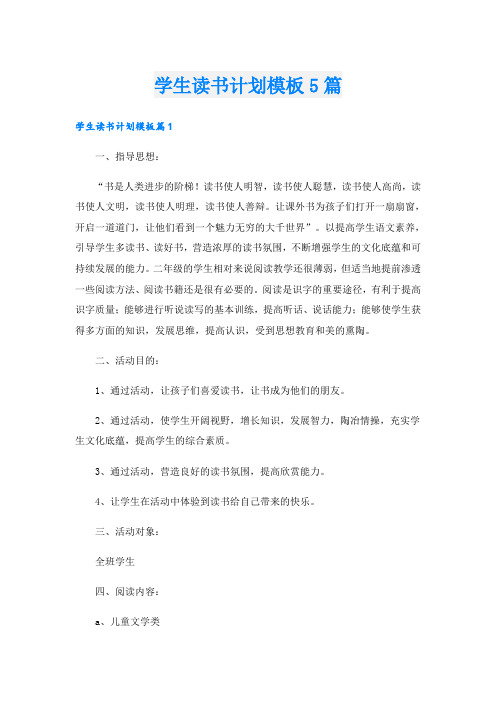 学生读书计划模板5篇

学生读书计划模板篇1

一、指导思想：

“书是人类进步的阶梯！读书使人明智，读书使人聪慧，读书使人高尚，读书使人文明，读书使人明理，读书使人善辩。让课外书为孩子们打开一扇扇窗，开启一道道门，让他们看到一个魅力无穷的大千世界”。以提高学生语文素养，引导学生多读书、读好书，营造浓厚的读书氛围，不断增强学生的文化底蕴和可持续发展的能力。二年级的学生相对来说阅读教学还很薄弱，但适当地提前渗透一些阅读方法、阅读书籍还是很有必要的。阅读是识字的重要途径，有利于提高识字质量；能够进行听说读写的基本训练，提高听话、说话能力；能够使学生获得多方面的知识，发展思维，提高认识，受到思想教育和美的熏陶。

二、活动目的：

1、通过活动，让孩子们喜爱读书，让书成为他们的朋友。

2、通过活动，使学生开阔视野，增长知识，发展智力，陶冶情操，充实学生文化底蕴，提高学生的综合素质。

3、通过活动，营造良好的读书氛围，提高欣赏能力。

4、让学生在活动中体验到读书给自己带来的快乐。

三、活动对象：

全班学生

四、阅读内容：

a、儿童文学类